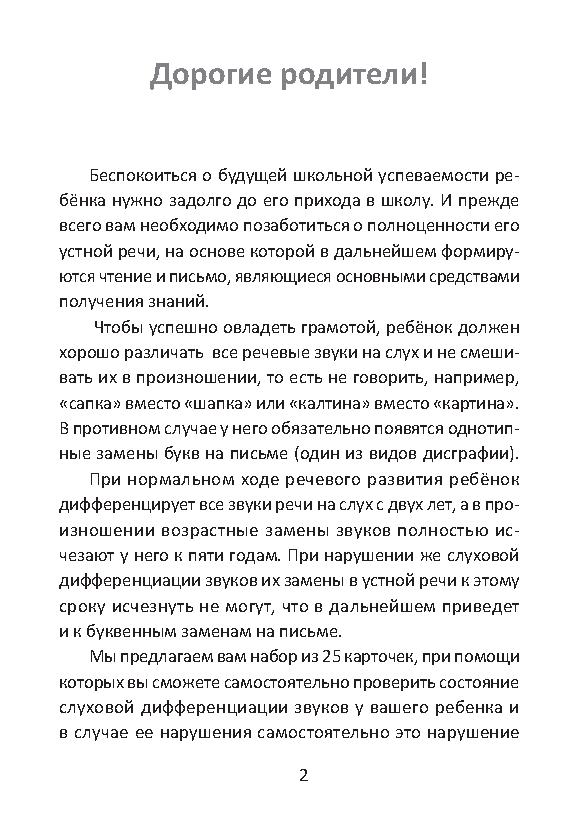 Дорогие родители!

Беспокоиться о будущей школьной успеваемости ребёнка нужно задолго до его прихода в школу. И прежде всего вам необходимо позаботиться о полноценности его устной речи, на основе которой в дальнейшем формируются чтение и письмо, являющиеся основными средствами получения знаний.

Чтобы успешно овладеть грамотой, ребёнок должен хорошо различать все речевые звуки на слух и не смешивать их в произношении, то есть не говорить, например, «сапка» вместо «шапка» или «калтина» вместо «картина». В противном случае у него обязательно появятся однотипные замены букв на письме (один из видов дисграфии).

При нормальном ходе речевого развития ребёнок дифференцирует все звуки речи на слух с двух лет, а в произношении возрастные замены звуков полностью исчезают у него к пяти годам. При нарушении же слуховой дифференциации звуков их замены в устной речи к этому сроку исчезнуть не могут, что в дальнейшем приведет и к буквенным заменам на письме.

Мы предлагаем вам набор из 25 карточек, при помощи которых вы сможете самостоятельно проверить состояние слуховой дифференциации звуков у вашего ребенка и в случае ее нарушения самостоятельно это нарушение

2